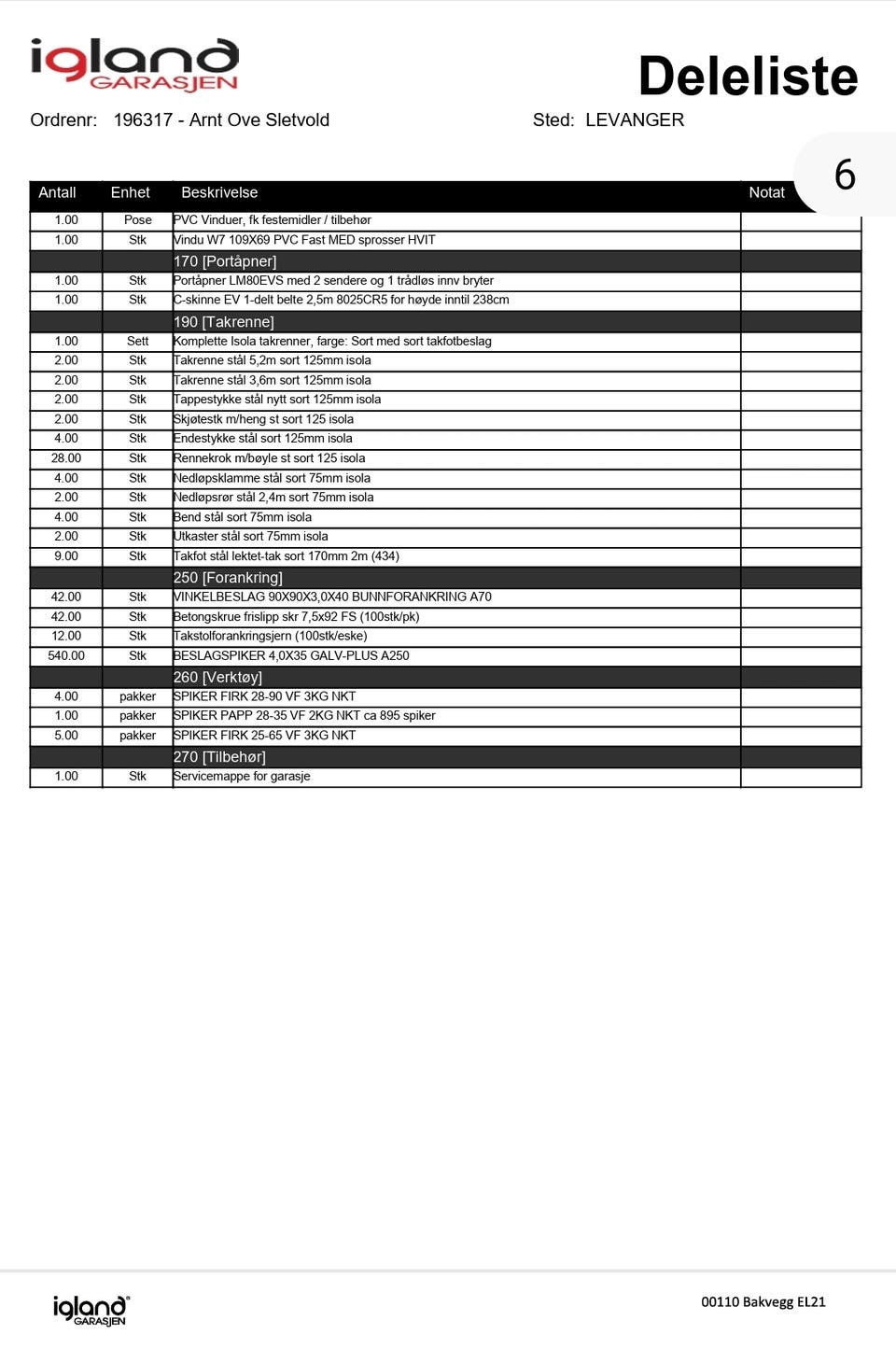 igland GARASJEN

Deleliste

Ordrenr: 196317 - Arnt Ove Sletvold

Sted: LEVANGER

6

| Antall | Enhet | Beskrivelse | Notat |
|---|---|---|---|
| 1.00 | Pose | PVC Vinduer, fk festemidler / tilbehør | |
| 1.00 | Stk | Vindu W7 109X69 PVC Fast MED sprosser HVIT | |
| | | 170 [Portåpner] | |
| 1.00 | Stk | Portåpner LM80EVS med 2 sendere og 1 trådløs innv bryter | |
| 1.00 | Stk | C-skinne EV 1-delt belte 2,5m 8025CR5 for høyde inntil 238cm | |
| | | 190 [Takrenne] | |
| 1.00 | Sett | Komplette Isola takrenner, farge: Sort med sort takfotbeslag | |
| 2.00 | Stk | Takrenne stål 5,2m sort 125mm isola | |
| 2.00 | Stk | Takrenne stål 3,6m sort 125mm isola | |
| 2.00 | Stk | Tappestykke stål nytt sort 125mm isola | |
| 2.00 | Stk | Skjøtestk m/heng st sort 125 isola | |
| 4.00 | Stk | Endestykke stål sort 125mm isola | |
| 28.00 | Stk | Rennekrok m/bøyle st sort 125 isola | |
| 4.00 | Stk | Nedløpsklamme stål sort 75mm isola | |
| 2.00 | Stk | Nedløpsrør stål 2,4m sort 75mm isola | |
| 4.00 | Stk | Bend stål sort 75mm isola | |
| 2.00 | Stk | Utkaster stål sort 75mm isola | |
| 9.00 | Stk | Takfot stål lektet-tak sort 170mm 2m (434) | |
| | | 250 [Forankring] | |
| 42.00 | Stk | VINKELBESLAG 90X90X3,0X40 BUNNFORANKRING A70 | |
| 42.00 | Stk | Betongskrue frislipp skr 7,5x92 FS (100stk/pk) | |
| 12.00 | Stk | Takstolforankringsjern (100stk/eske) | |
| 540.00 | Stk | BESLAGSPIKER 4,0X35 GALV-PLUS A250 | |
| | | 260 [Verktøy] | |
| 4.00 | pakker | SPIKER FIRK 28-90 VF 3KG NKT | |
| 1.00 | pakker | SPIKER PAPP 28-35 VF 2KG NKT ca 895 spiker | |
| 5.00 | pakker | SPIKER FIRK 25-65 VF 3KG NKT | |
| | | 270 [Tilbehør] | |
| 1.00 | Stk | Servicemappe for garasje | |

igland GARASJEN

00110 Bakvegg EL21